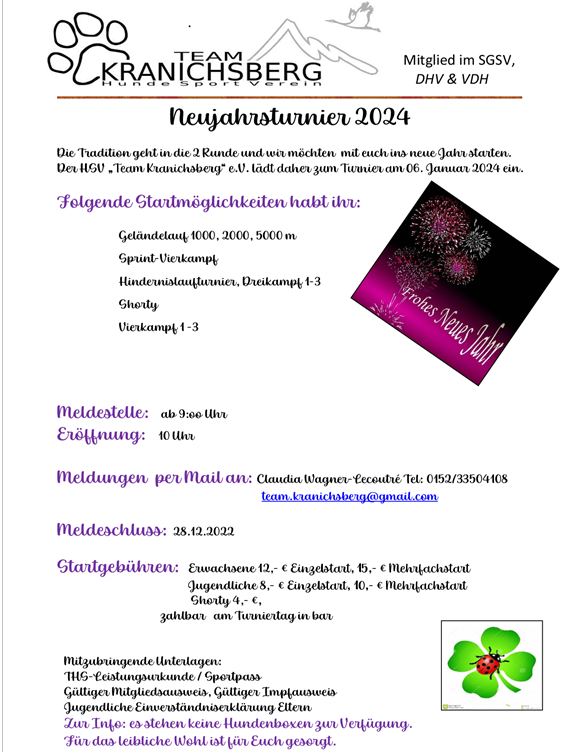 TEAM KRANICHSBERG
Hunde Sport Verein

Mitglied im SGSV, DHV & VDH

Neujahrsturnier 2024

Die Tradition geht in die 2 Runde und wir möchten mit euch ins neue Jahr starten. Der HSV „Team Kranichsberg" e.V. lädt daher zum Turnier am 06. Januar 2024 ein.

Folgende Startmöglichkeiten habt ihr:

Geländelauf 1000, 2000, 5000 m
Sprint-Vierkampf
Hindernislaufturnier, Dreikampf 1-3
Shorty
Vierkampf 1-3

Frohes Neues Jahr

Meldestelle: ab 9:00 Uhr
Eröffnung: 10 Uhr

Meldungen per Mail an: Claudia Wagner-Lecoutré Tel: 0152/33504108
team.kranichsberg@gmail.com

Meldeschluss: 28.12.2022

Startgebühren: Erwachsene 12,- € Einzelstart, 15,- € Mehrfachstart
Jugendliche 8,- € Einzelstart, 10,- € Mehrfachstart
Shorty 4,- €,
zahlbar am Turniertag in bar

Mitzubringende Unterlagen:
THS-Leistungsurkunde / Sportpass
Gültiger Mitgliedsausweis, Gültiger Impfausweis
Jugendliche Einverständniserklärung Eltern
Zur Info: es stehen keine Hundenboxen zur Verfügung.
Für das leibliche Wohl ist für Euch gesorgt.